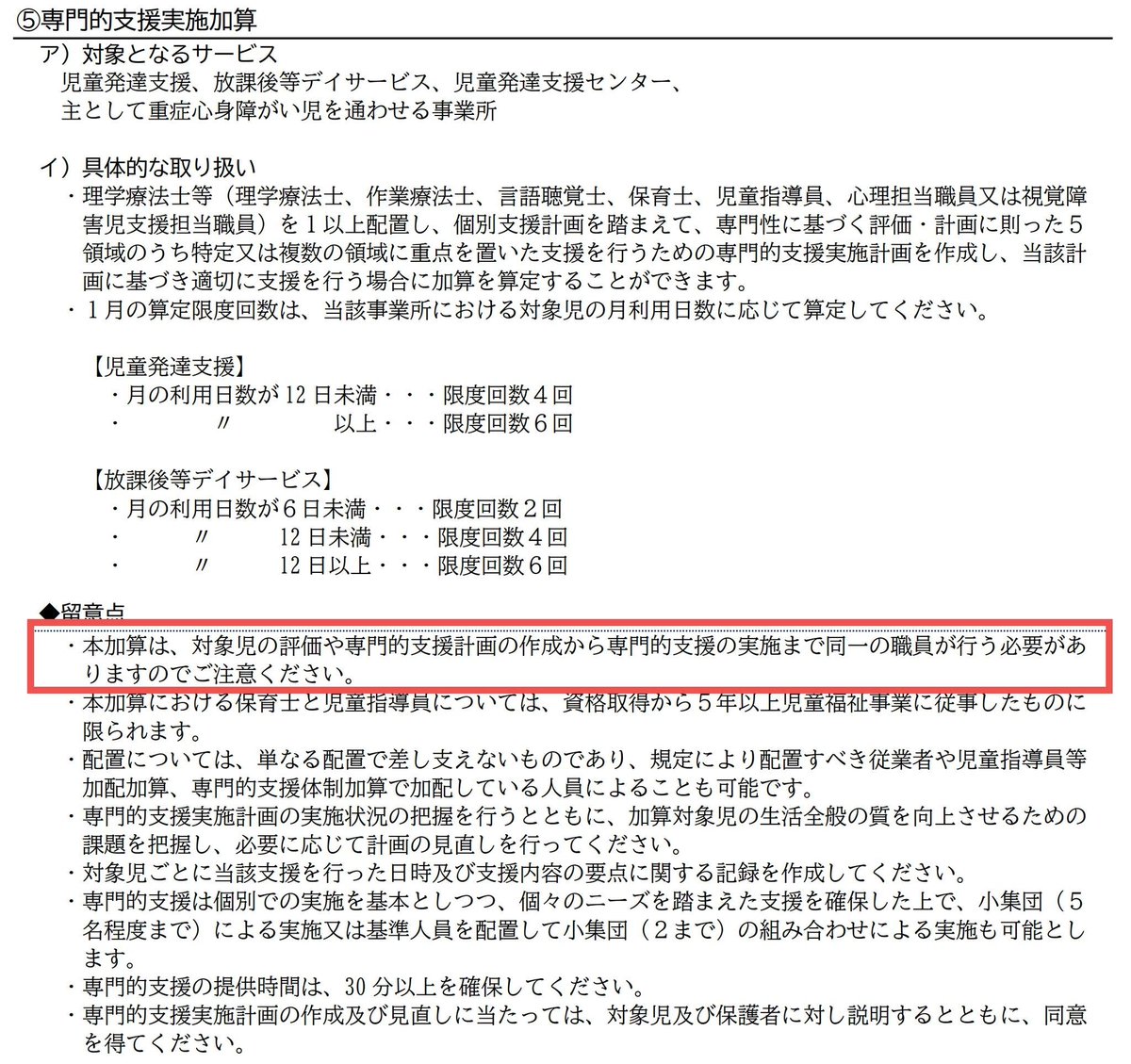 ⑤専門的支援実施加算

ア）対象となるサービス
児童発達支援、放課後等デイサービス、児童発達支援センター、
主として重症心身障がい児を通わせる事業所

イ）具体的な取り扱い
・理学療法士等（理学療法士、作業療法士、言語聴覚士、保育士、児童指導員、心理担当職員又は視覚障害児支援担当職員）を１以上配置し、個別支援計画を踏まえて、専門性に基づく評価・計画に則った５領域のうち特定又は複数の領域に重点を置いた支援を行うための専門的支援実施計画を作成し、当該計画に基づき適切に支援を行う場合に加算を算定することができます。
・１月の算定限度回数は、当該事業所における対象児の月利用日数に応じて算定してください。

【児童発達支援】
・月の利用日数が12日未満・・・限度回数４回
・　〃　以上・・・限度回数６回

【放課後等デイサービス】
・月の利用日数が６日未満・・・限度回数２回
・　〃　12日未満・・・限度回数４回
・　〃　12日以上・・・限度回数６回

◆留意点
・本加算は、対象児の評価や専門的支援計画の作成から専門的支援の実施まで同一の職員が行う必要がありますのでご注意ください。
・本加算における保育士と児童指導員については、資格取得から５年以上児童福祉事業に従事したものに限られます。
・配置については、単なる配置で差し支えないものであり、規定により配置すべき従業者や児童指導員等加配加算、専門的支援体制加算で加配している人員によることも可能です。
・専門的支援実施計画の実施状況の把握を行うとともに、加算対象児の生活全般の質を向上させるための課題を把握し、必要に応じて計画の見直しを行ってください。
・対象児ごとに当該支援を行った日時及び支援内容の要点に関する記録を作成してください。
・専門的支援は個別での実施を基本としつつ、個々のニーズを踏まえた支援を確保した上で、小集団（５名程度まで）による実施又は基準人員を配置して小集団（２まで）の組み合わせによる実施も可能とします。
・専門的支援の提供時間は、30分以上を確保してください。
・専門的支援実施計画の作成及び見直しに当たっては、対象児及び保護者に対し説明するとともに、同意を得てください。